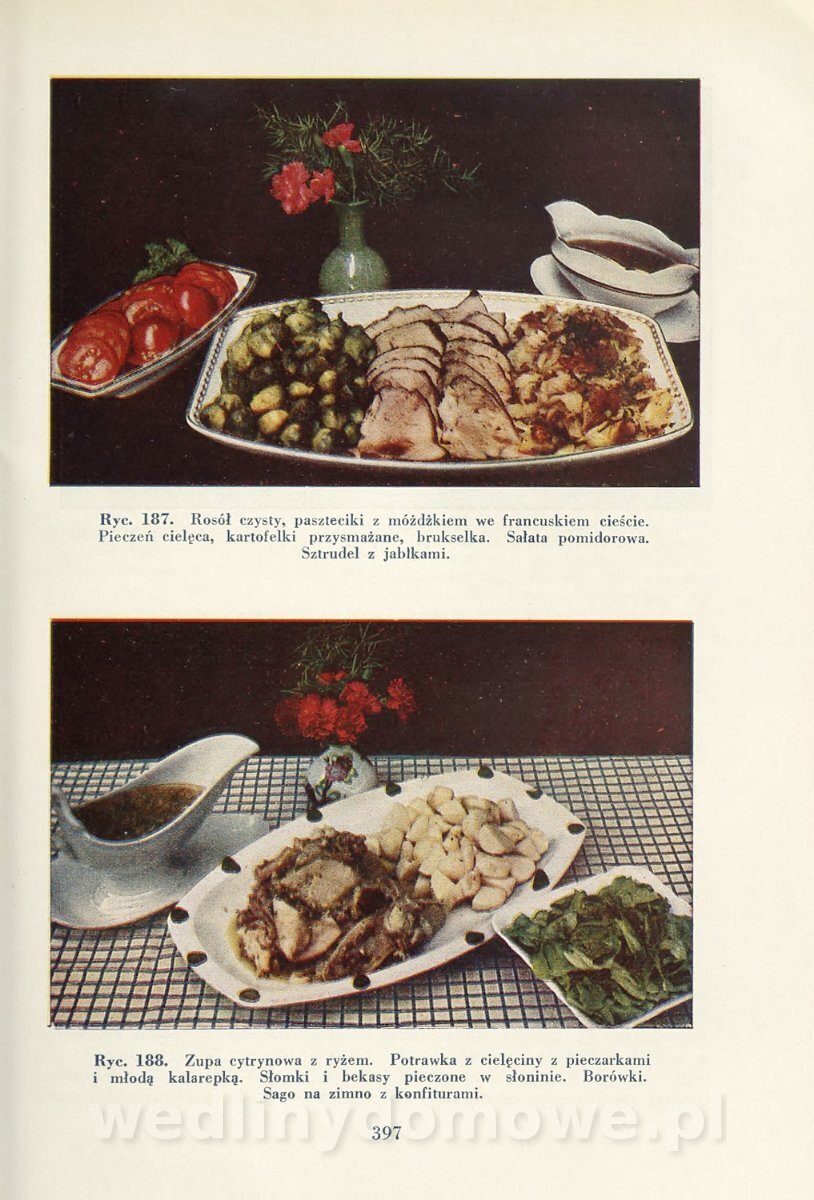 Ryc. 187. Rosół czysty, paszteciki z móżdżkiem we francuskiem cieście. Pieczeń cielęca, kartofelki przysmażane, brukselka. Sałata pomidorowa. Sztrudel z jabłkami.

Ryc. 188. Zupa cytrynowa z ryżem. Potrawka z cielęciny z pieczarkami i młodą kalarepką. Słomki i bekasy pieczone w słoninie. Borówki. Sago na zimno z konfiturami.

397

wedlinydomowe.pl